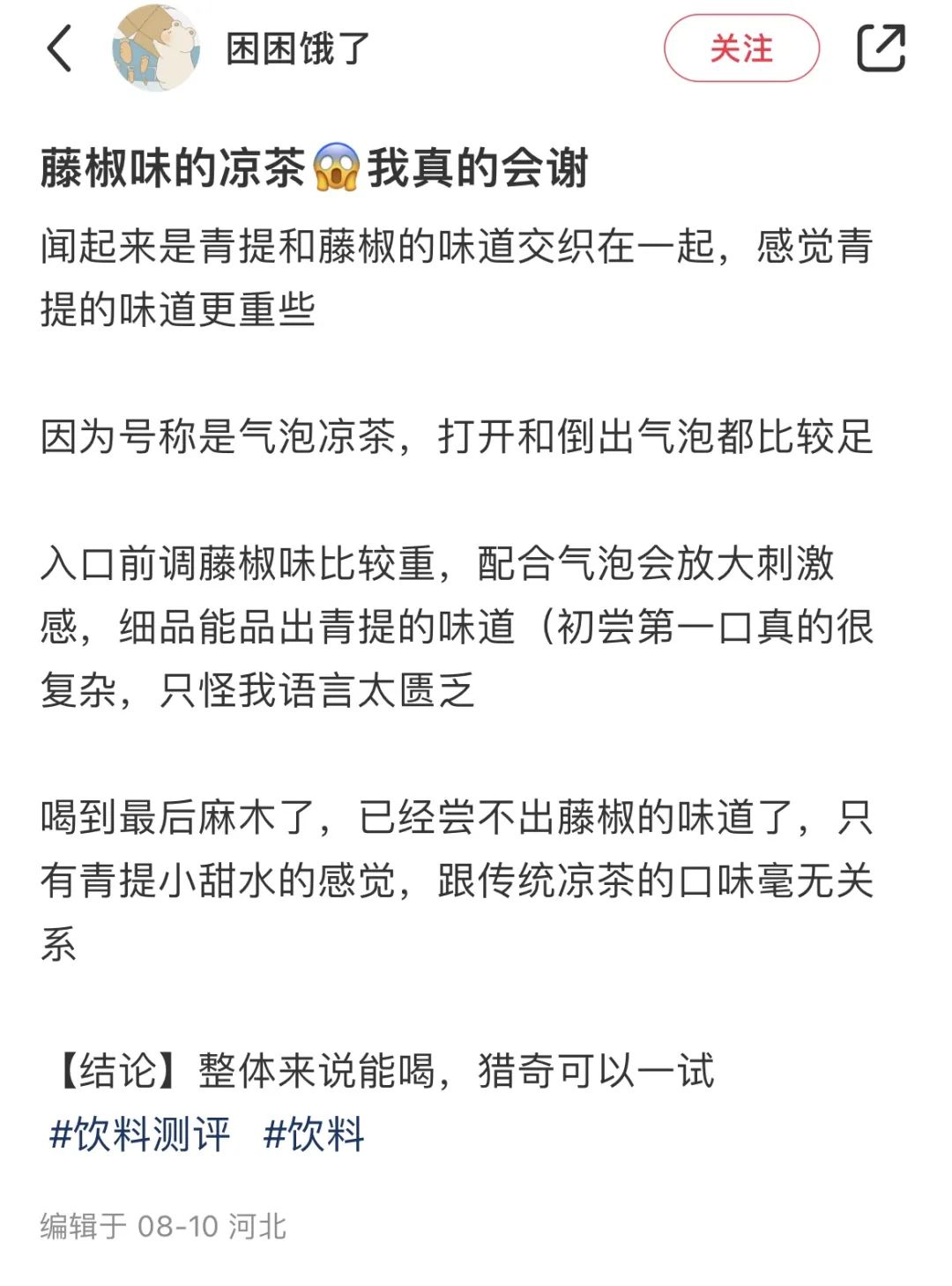 困困饿了

关注

藤椒味的凉茶😱我真的会谢

闻起来是青提和藤椒的味道交织在一起，感觉青提的味道更重些

因为号称是气泡凉茶，打开和倒出气泡都比较足

入口前调藤椒味比较重，配合气泡会放大刺激感，细品能品出青提的味道（初尝第一口真的很复杂，只怪我语言太匮乏

喝到最后麻木了，已经尝不出藤椒的味道了，只有青提小甜水的感觉，跟传统凉茶的口味毫无关系

【结论】整体来说能喝，猎奇可以一试
#饮料测评 #饮料

编辑于 08-10 河北